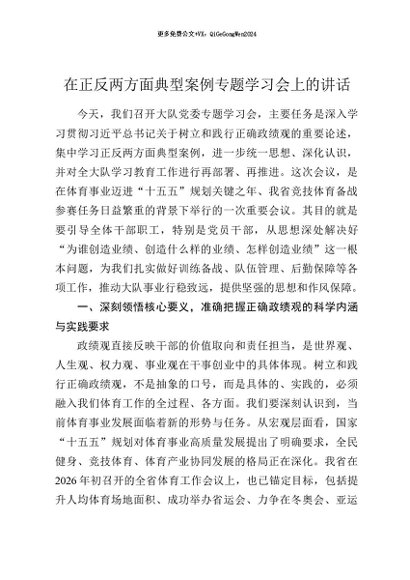 更多免费公文+VX：QiGeGongWen2024

在正反两方面典型案例专题学习会上的讲话

今天，我们召开大队党委专题学习会，主要任务是深入学习贯彻习近平总书记关于树立和践行正确政绩观的重要论述，集中学习正反两方面典型案例，进一步统一思想、深化认识，并对全大队学习教育工作进行再部署、再推进。这次会议，是在体育事业迈进“十五五”规划关键之年、我省竞技体育备战参赛任务日益繁重的背景下举行的一次重要会议。其目的就是要引导全体干部职工，特别是党员干部，从思想深处解决好“为谁创造业绩、创造什么样的业绩、怎样创造业绩”这一根本问题，为我们扎实做好训练备战、队伍管理、后勤保障等各项工作，推动大队事业行稳致远，提供坚强的思想和作风保障。

一、深刻领悟核心要义，准确把握正确政绩观的科学内涵与实践要求

政绩观直接反映干部的价值取向和责任担当，是世界观、人生观、权力观、事业观在干事创业中的具体体现。树立和践行正确政绩观，不是抽象的口号，而是具体的、实践的，必须融入我们体育工作的全过程、各方面。我们要深刻认识到，当前体育事业发展面临着新的形势与任务。从宏观层面看，国家“十五五”规划对体育事业高质量发展提出了明确要求，全民健身、竞技体育、体育产业协同发展的格局正在深化。我省在2026年初召开的全省体育工作会议上，也已锚定目标，包括提升人均体育场地面积、成功举办省运会、力争在冬奥会、亚运